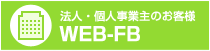 法人・個人事業主のお客様
WEB-FB